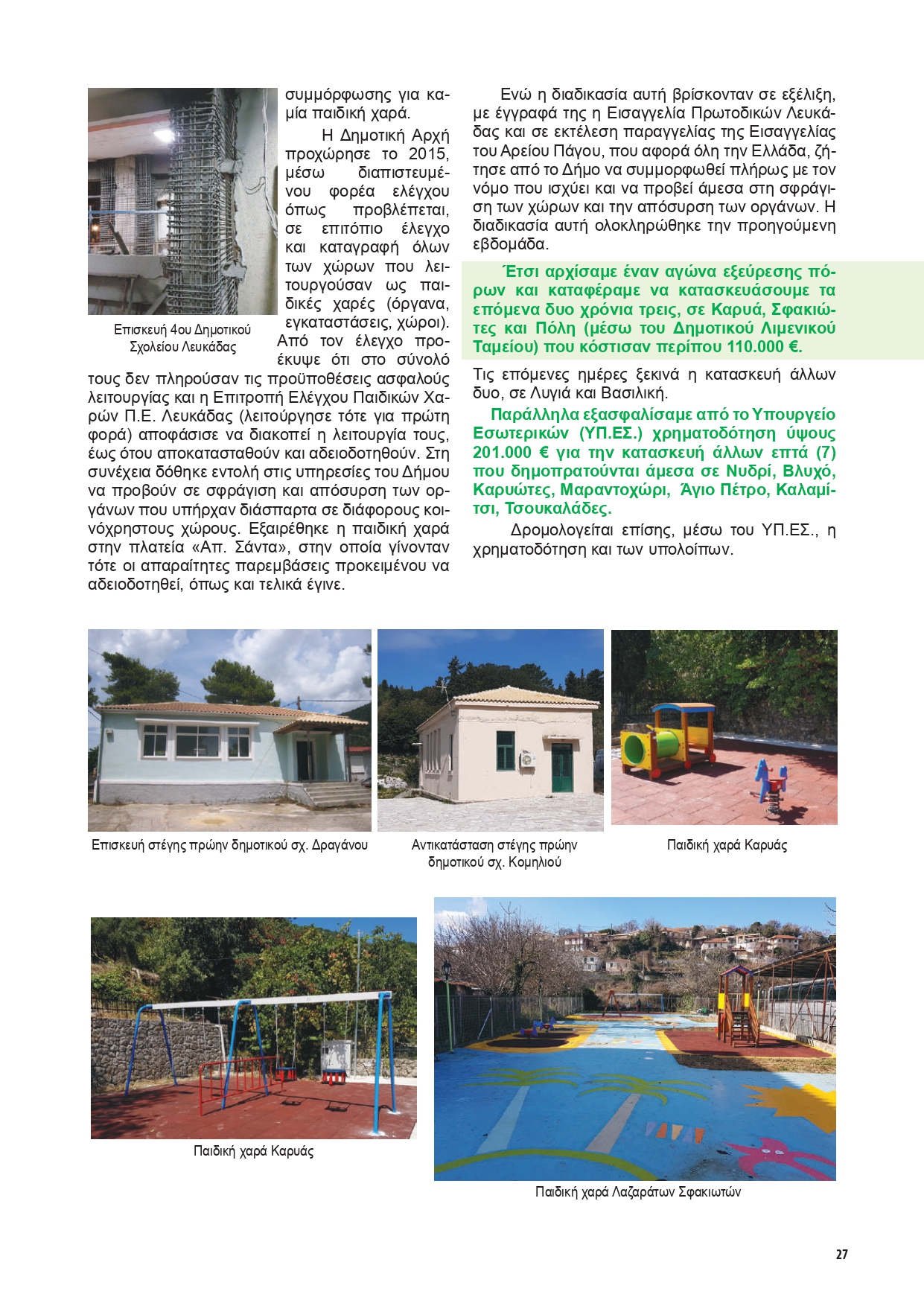 Επισκευή 4ου Δημοτικού Σχολείου Λευκάδας

συμμόρφωσης για καμία παιδική χαρά.

Η Δημοτική Αρχή προχώρησε το 2015, μέσω διαπιστευμένου φορέα ελέγχου όπως προβλέπεται, σε επιτόπιο έλεγχο και καταγραφή όλων των χώρων που λειτουργούσαν ως παιδικές χαρές (όργανα, εγκαταστάσεις, χώροι). Από τον έλεγχο προέκυψε ότι στο σύνολό τους δεν πληρούσαν τις προϋποθέσεις ασφαλούς λειτουργίας και η Επιτροπή Ελέγχου Παιδικών Χαρών Π.Ε. Λευκάδας (λειτούργησε τότε για πρώτη φορά) αποφάσισε να διακοπεί η λειτουργία τους, έως ότου αποκατασταθούν και αδειοδοτηθούν. Στη συνέχεια δόθηκε εντολή στις υπηρεσίες του Δήμου να προβούν σε σφράγιση και απόσυρση των οργάνων που υπήρχαν διάσπαρτα σε διάφορους κοινόχρηστους χώρους. Εξαιρέθηκε η παιδική χαρά στην πλατεία «Απ. Σάντα», στην οποία γίνονταν τότε οι απαραίτητες παρεμβάσεις προκειμένου να αδειοδοτηθεί, όπως και τελικά έγινε.

Ενώ η διαδικασία αυτή βρίσκονταν σε εξέλιξη, με έγγραφά της η Εισαγγελία Πρωτοδικών Λευκάδας και σε εκτέλεση παραγγελίας της Εισαγγελίας του Αρείου Πάγου, που αφορά όλη την Ελλάδα, ζήτησε από το Δήμο να συμμορφωθεί πλήρως με τον νόμο που ισχύει και να προβεί άμεσα στη σφράγιση των χώρων και την απόσυρση των οργάνων. Η διαδικασία αυτή ολοκληρώθηκε την προηγούμενη εβδομάδα.

Έτσι αρχίσαμε έναν αγώνα εξεύρεσης πόρων και καταφέραμε να κατασκευάσουμε τα επόμενα δυο χρόνια τρεις, σε Καρυά, Σφακιώτες και Πόλη (μέσω του Δημοτικού Λιμενικού Ταμείου) που κόστισαν περίπου 110.000 €.

Τις επόμενες ημέρες ξεκινά η κατασκευή άλλων δυο, σε Λυγιά και Βασιλική.

Παράλληλα εξασφαλίσαμε από το Υπουργείο Εσωτερικών (ΥΠ.ΕΣ.) χρηματοδότηση ύψους 201.000 € για την κατασκευή άλλων επτά (7) που δημοπρατούνται άμεσα σε Νυδρί, Βλυχό, Καρυώτες, Μαραντοχώρι, Άγιο Πέτρο, Καλαμίτσι, Τσουκαλάδες.

Δρομολογείται επίσης, μέσω του ΥΠ.ΕΣ., η χρηματοδότηση και των υπολοίπων.

Επισκευή στέγης πρώην δημοτικού σχ. Δραγάνου

Αντικατάσταση στέγης πρώην δημοτικού σχ. Κομηλιού

Παιδική χαρά Καρυάς

Παιδική χαρά Καρυάς

Παιδική χαρά Λαζαράτων Σφακιωτών

27